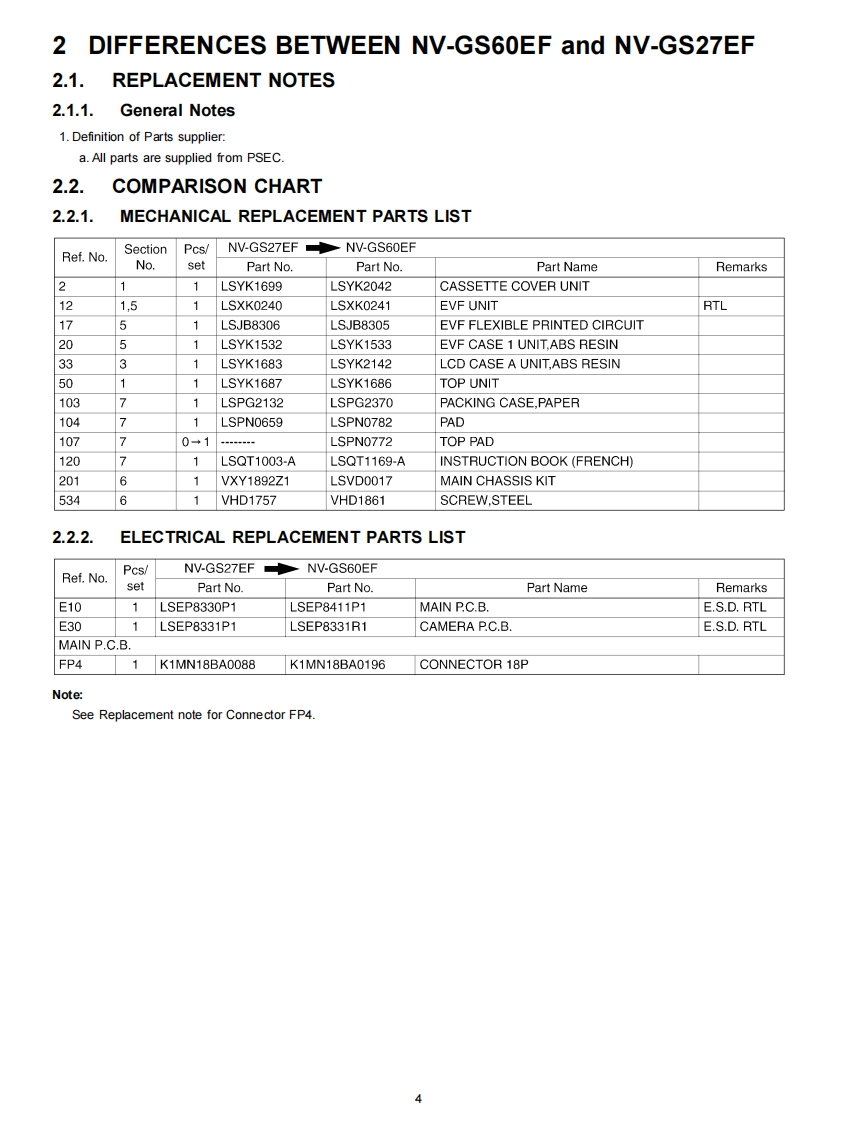 2 DIFFERENCES BETWEEN NV-GS60EF and NV-GS27EF

2.1. REPLACEMENT NOTES

2.1.1. General Notes

1. Definition of Parts supplier:
a. All parts are supplied from PSEC.

2.2. COMPARISON CHART

2.2.1. MECHANICAL REPLACEMENT PARTS LIST

| Ref. No. | Section No. | Pcs/ set | NV-GS27EF Part No. | NV-GS60EF Part No. | Part Name | Remarks |
|---|---|---|---|---|---|---|
| 2 | 1 | 1 | LSYK1699 | LSYK2042 | CASSETTE COVER UNIT | |
| 12 | 1,5 | 1 | LSXK0240 | LSXK0241 | EVF UNIT | RTL |
| 17 | 5 | 1 | LSJB8306 | LSJB8305 | EVF FLEXIBLE PRINTED CIRCUIT | |
| 20 | 5 | 1 | LSYK1532 | LSYK1533 | EVF CASE 1 UNIT,ABS RESIN | |
| 33 | 3 | 1 | LSYK1683 | LSYK2142 | LCD CASE A UNIT,ABS RESIN | |
| 50 | 1 | 1 | LSYK1687 | LSYK1686 | TOP UNIT | |
| 103 | 7 | 1 | LSPG2132 | LSPG2370 | PACKING CASE,PAPER | |
| 104 | 7 | 1 | LSPN0659 | LSPN0782 | PAD | |
| 107 | 7 | 0→1 | -------- | LSPN0772 | TOP PAD | |
| 120 | 7 | 1 | LSQT1003-A | LSQT1169-A | INSTRUCTION BOOK (FRENCH) | |
| 201 | 6 | 1 | VXY1892Z1 | LSVD0017 | MAIN CHASSIS KIT | |
| 534 | 6 | 1 | VHD1757 | VHD1861 | SCREW,STEEL | |

2.2.2. ELECTRICAL REPLACEMENT PARTS LIST

| Ref. No. | Pcs/ set | NV-GS27EF Part No. | NV-GS60EF Part No. | Part Name | Remarks |
|---|---|---|---|---|---|
| E10 | 1 | LSEP8330P1 | LSEP8411P1 | MAIN P.C.B. | E.S.D. RTL |
| E30 | 1 | LSEP8331P1 | LSEP8331R1 | CAMERA P.C.B. | E.S.D. RTL |
| MAIN P.C.B. | | | | | |
| FP4 | 1 | K1MN18BA0088 | K1MN18BA0196 | CONNECTOR 18P | |

Note:
See Replacement note for Connector FP4.

4